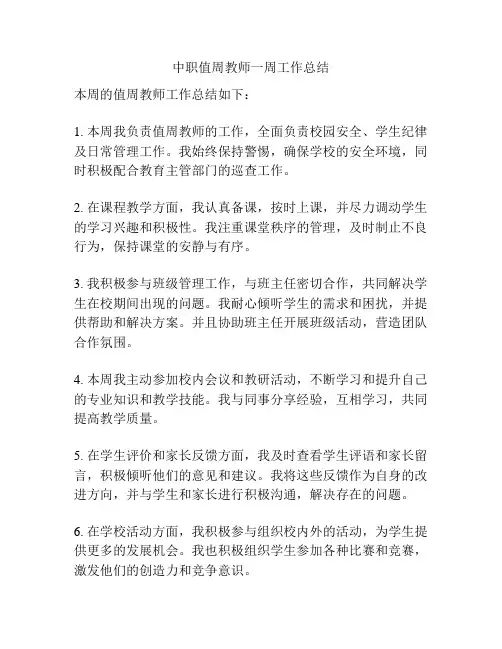 中职值周教师一周工作总结

本周的值周教师工作总结如下：

1. 本周我负责值周教师的工作，全面负责校园安全、学生纪律及日常管理工作。我始终保持警惕，确保学校的安全环境，同时积极配合教育主管部门的巡查工作。

2. 在课程教学方面，我认真备课，按时上课，并尽力调动学生的学习兴趣和积极性。我注重课堂秩序的管理，及时制止不良行为，保持课堂的安静与有序。

3. 我积极参与班级管理工作，与班主任密切合作，共同解决学生在校期间出现的问题。我耐心倾听学生的需求和困扰，并提供帮助和解决方案。并且协助班主任开展班级活动，营造团队合作氛围。

4. 本周我主动参加校内会议和教研活动，不断学习和提升自己的专业知识和教学技能。我与同事分享经验，互相学习，共同提高教学质量。

5. 在学生评价和家长反馈方面，我及时查看学生评语和家长留言，积极倾听他们的意见和建议。我将这些反馈作为自身的改进方向，并与学生和家长进行积极沟通，解决存在的问题。

6. 在学校活动方面，我积极参与组织校内外的活动，为学生提供更多的发展机会。我也积极组织学生参加各种比赛和竞赛，激发他们的创造力和竞争意识。